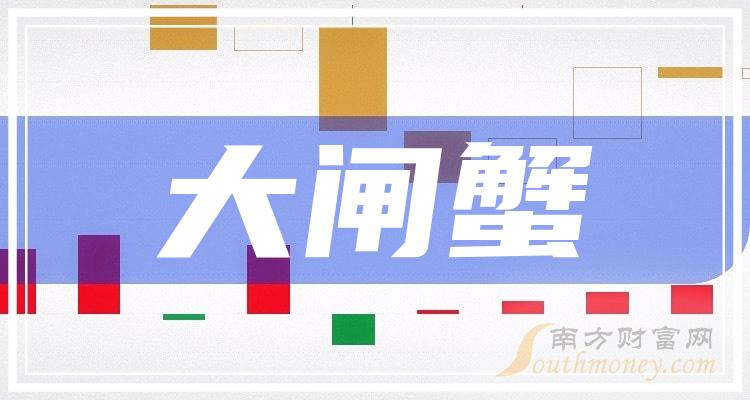 大闸蟹

南方财富网
Southmoney.com